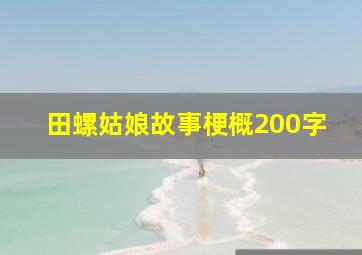 田螺姑娘故事梗概200字